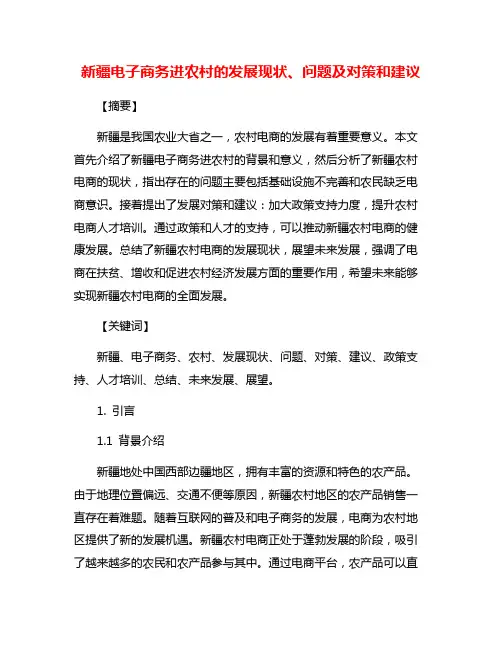 新疆电子商务进农村的发展现状、问题及对策和建议

【摘要】

新疆是我国农业大省之一，农村电商的发展有着重要意义。本文首先介绍了新疆电子商务进农村的背景和意义，然后分析了新疆农村电商的现状，指出存在的问题主要包括基础设施不完善和农民缺乏电商意识。接着提出了发展对策和建议：加大政策支持力度，提升农村电商人才培训。通过政策和人才的支持，可以推动新疆农村电商的健康发展。总结了新疆农村电商的发展现状，展望未来发展，强调了电商在扶贫、增收和促进农村经济发展方面的重要作用，希望未来能够实现新疆农村电商的全面发展。

【关键词】

新疆、电子商务、农村、发展现状、问题、对策、建议、政策支持、人才培训、总结、未来发展、展望。

1. 引言

1.1 背景介绍

新疆地处中国西部边疆地区，拥有丰富的资源和特色的农产品。由于地理位置偏远、交通不便等原因，新疆农村地区的农产品销售一直存在着难题。随着互联网的普及和电子商务的发展，电商为农村地区提供了新的发展机遇。新疆农村电商正处于蓬勃发展的阶段，吸引了越来越多的农民和农产品参与其中。通过电商平台，农产品可以直